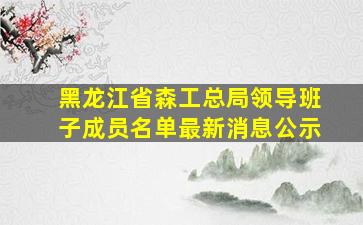 黑龙江省森工总局领导班子成员名单最新消息公示